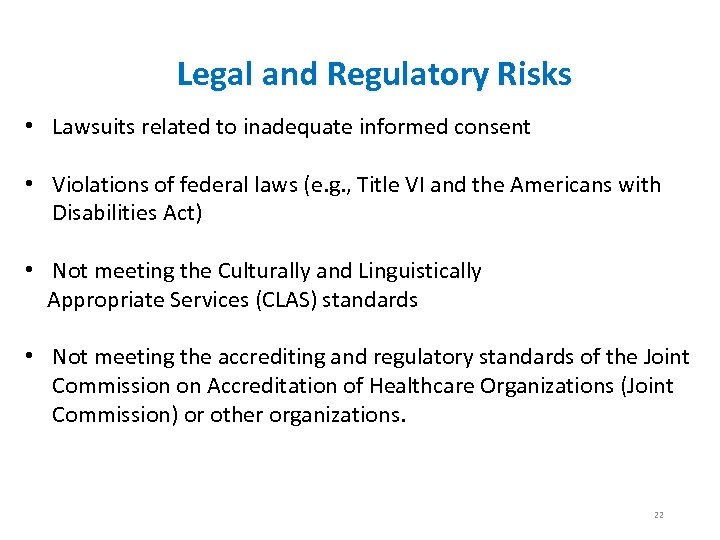 Legal and Regulatory Risks

• Lawsuits related to inadequate informed consent

• Violations of federal laws (e.g., Title VI and the Americans with Disabilities Act)

• Not meeting the Culturally and Linguistically Appropriate Services (CLAS) standards

• Not meeting the accrediting and regulatory standards of the Joint Commission on Accreditation of Healthcare Organizations (Joint Commission) or other organizations.

22